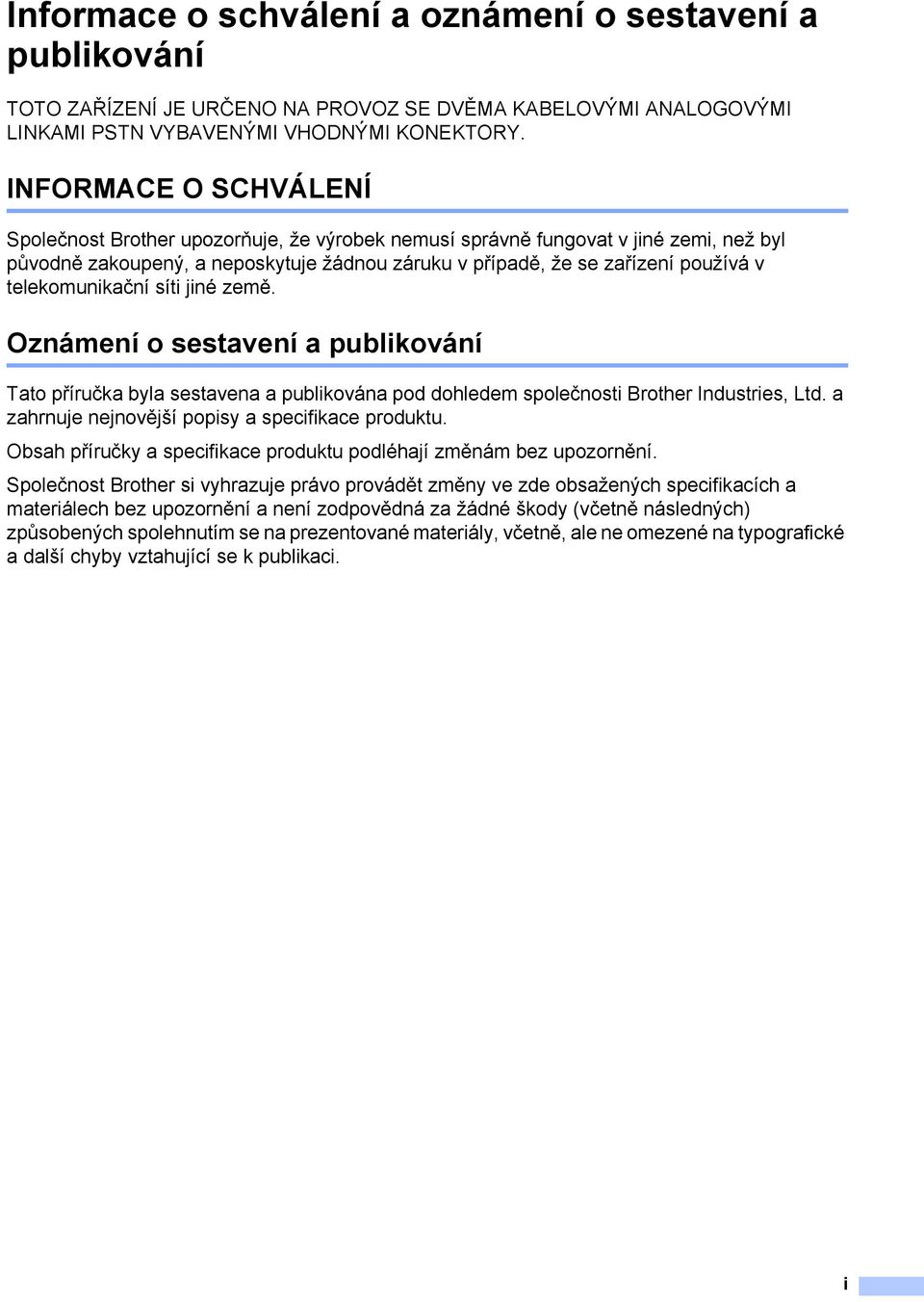 Informace o schválení a oznámení o sestavení a publikování

TOTO ZAŘÍZENÍ JE URČENO NA PROVOZ SE DVĚMA KABELOVÝMI ANALOGOVÝMI LINKAMI PSTN VYBAVENÝMI VHODNÝMI KONEKTORY.

INFORMACE O SCHVÁLENÍ

Společnost Brother upozorňuje, že výrobek nemusí správně fungovat v jiné zemi, než byl původně zakoupený, a neposkytuje žádnou záruku v případě, že se zařízení používá v telekomunikační síti jiné země.

Oznámení o sestavení a publikování

Tato příručka byla sestavena a publikována pod dohledem společnosti Brother Industries, Ltd. a zahrnuje nejnovější popisy a specifikace produktu.

Obsah příručky a specifikace produktu podléhají změnám bez upozornění.

Společnost Brother si vyhrazuje právo provádět změny ve zde obsažených specifikacích a materiálech bez upozornění a není zodpovědná za žádné škody (včetně následných) způsobených spolehnutím se na prezentované materiály, včetně, ale ne omezené na typografické a další chyby vztahující se k publikaci.

i